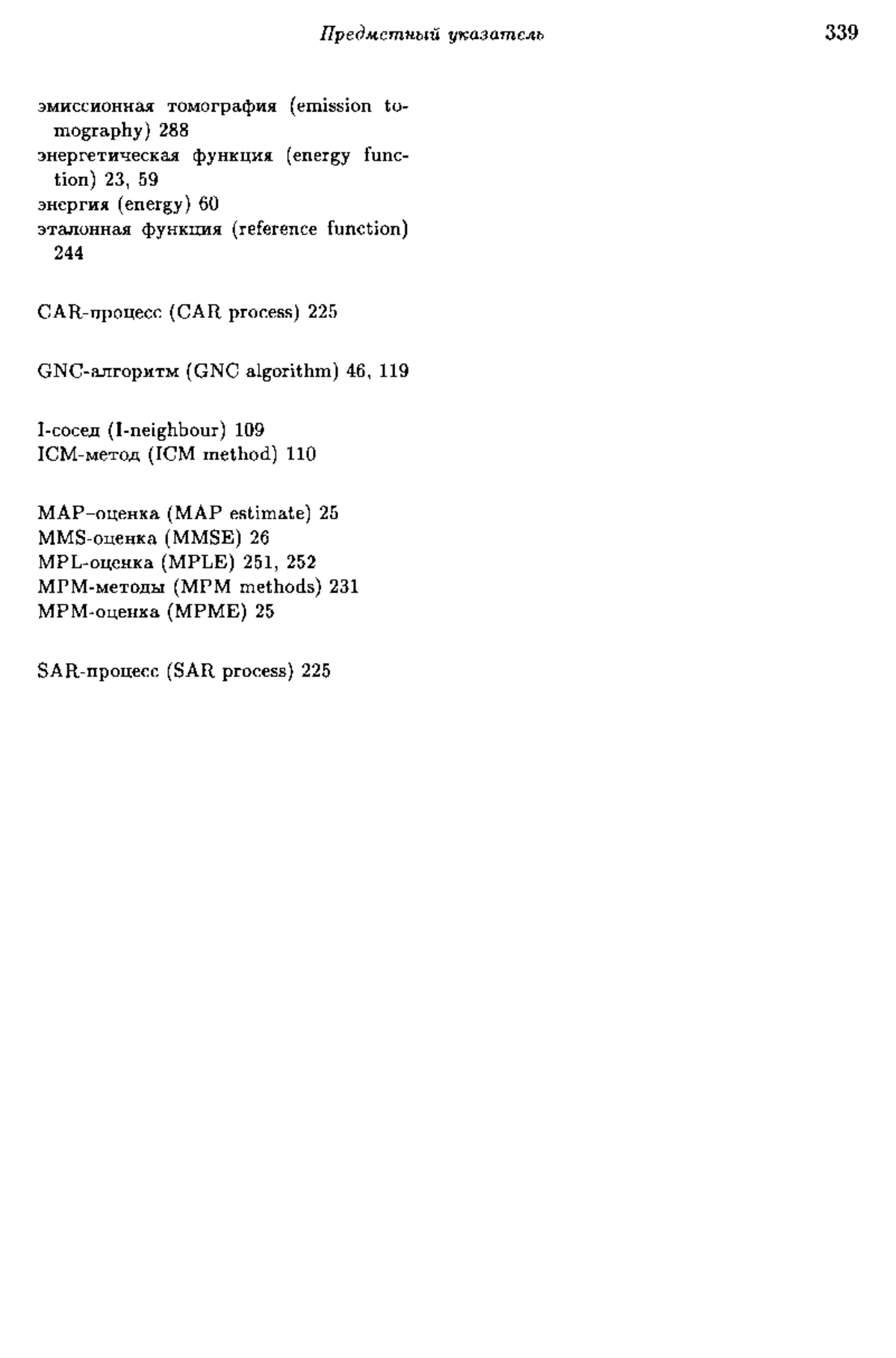 Предметный указатель 339

эмиссионная томография (emission tomography) 288
энергетическая функция (energy function) 23, 59
энергия (energy) 60
эталонная функция (reference function) 244

CAR-процесс (CAR process) 225

GNC-алгоритм (GNC algorithm) 46, 119

I-сосед (I-neighbour) 109
ICM-метод (ICM method) 110

MAP–оценка (MAP estimate) 25
MMS-оценка (MMSE) 26
MPL-оценка (MPLE) 251, 252
MPM-методы (MPM methods) 231
MPM-оценка (MPME) 25

SAR-процесс (SAR process) 225